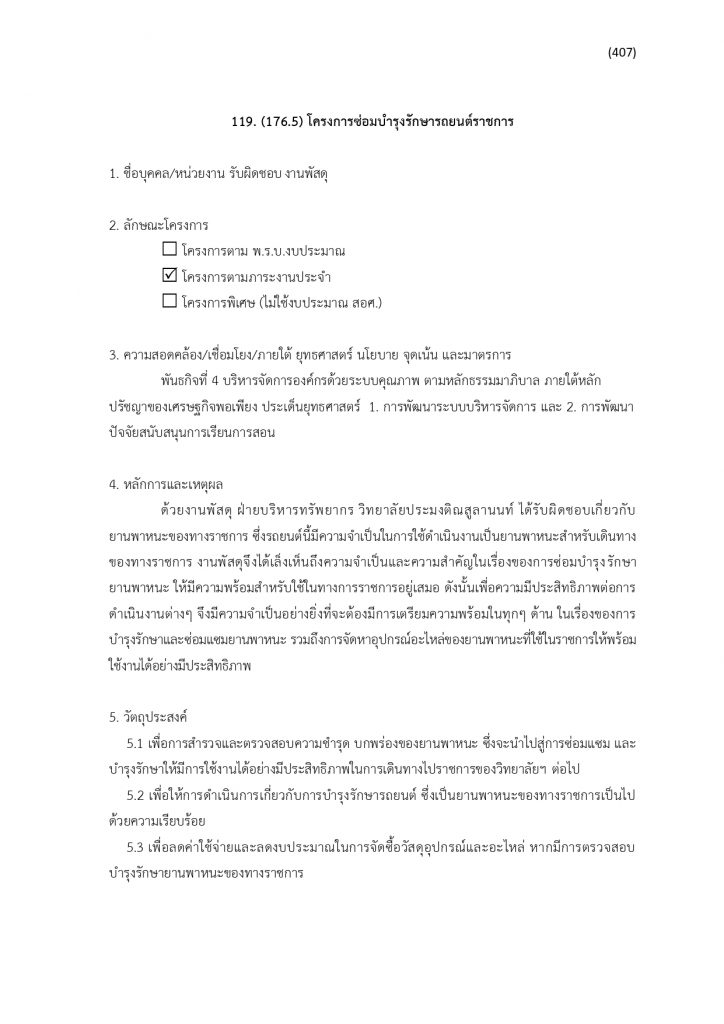 (407)

119. (176.5) โครงการซ่อมบำรุงรักษารถยนต์ราชการ

1. ชื่อบุคคล/หน่วยงาน รับผิดชอบ งานพัสดุ

2. ลักษณะโครงการ

☐ โครงการตาม พ.ร.บ.งบประมาณ

☑ โครงการตามภาระงานประจำ

☐ โครงการพิเศษ (ไม่ใช้งบประมาณ สอศ.)

3. ความสอดคล้อง/เชื่อมโยง/ภายใต้ ยุทธศาสตร์ นโยบาย จุดเน้น และมาตรการ

พันธกิจที่ 4 บริหารจัดการองค์กรด้วยระบบคุณภาพ ตามหลักธรรมมาภิบาล ภายใต้หลักปรัชญาของเศรษฐกิจพอเพียง ประเด็นยุทธศาสตร์ 1. การพัฒนาระบบบริหารจัดการ และ 2. การพัฒนาปัจจัยสนับสนุนการเรียนการสอน

4. หลักการและเหตุผล

ด้วยงานพัสดุ ฝ่ายบริหารทรัพยากร วิทยาลัยประมงติณสูลานนท์ ได้รับผิดชอบเกี่ยวกับยานพาหนะของทางราชการ ซึ่งรถยนต์นี้มีความจำเป็นในการใช้ดำเนินงานเป็นยานพาหนะสำหรับเดินทางของทางราชการ งานพัสดุจึงได้เล็งเห็นถึงความจำเป็นและความสำคัญในเรื่องของการซ่อมบำรุงรักษายานพาหนะ ให้มีความพร้อมสำหรับใช้ในทางการราชการอยู่เสมอ ดังนั้นเพื่อความมีประสิทธิภาพต่อการดำเนินงานต่างๆ จึงมีความจำเป็นอย่างยิ่งที่จะต้องมีการเตรียมความพร้อมในทุกๆ ด้าน ในเรื่องของการบำรุงรักษาและซ่อมแซมยานพาหนะ รวมถึงการจัดหาอุปกรณ์อะไหล่ของยานพาหนะที่ใช้ในราชการให้พร้อมใช้งานได้อย่างมีประสิทธิภาพ

5. วัตถุประสงค์

5.1 เพื่อการสำรวจและตรวจสอบความชำรุด บกพร่องของยานพาหนะ ซึ่งจะนำไปสู่การซ่อมแซม และบำรุงรักษาให้มีการใช้งานได้อย่างมีประสิทธิภาพในการเดินทางไปราชการของวิทยาลัยฯ ต่อไป

5.2 เพื่อให้การดำเนินการเกี่ยวกับการบำรุงรักษารถยนต์ ซึ่งเป็นยานพาหนะของทางราชการเป็นไปด้วยความเรียบร้อย

5.3 เพื่อลดค่าใช้จ่ายและลดงบประมาณในการจัดซื้อวัสดุอุปกรณ์และอะไหล่ หากมีการตรวจสอบบำรุงรักษายานพาหนะของทางราชการ